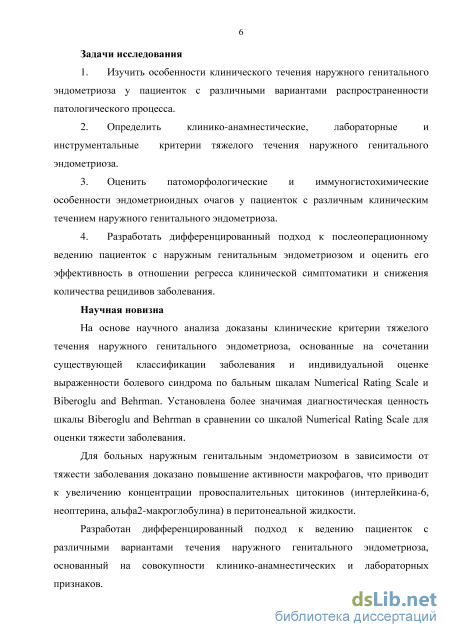 6

Задачи исследования

1. Изучить особенности клинического течения наружного генитального эндометриоза у пациенток с различными вариантами распространенности патологического процесса.

2. Определить клинико-анамнестические, лабораторные и инструментальные критерии тяжелого течения наружного генитального эндометриоза.

3. Оценить патоморфологические и иммуногистохимические особенности эндометриоидных очагов у пациенток с различным клиническим течением наружного генитального эндометриоза.

4. Разработать дифференцированный подход к послеоперационному ведению пациенток с наружным генитальным эндометриозом и оценить его эффективность в отношении регресса клинической симптоматики и снижения количества рецидивов заболевания.

Научная новизна

На основе научного анализа доказаны клинические критерии тяжелого течения наружного генитального эндометриоза, основанные на сочетании существующей классификации заболевания и индивидуальной оценке выраженности болевого синдрома по бальным шкалам Numerical Rating Scale и Biberoglu and Behrman. Установлена более значимая диагностическая ценность шкалы Biberoglu and Behrman в сравнении со шкалой Numerical Rating Scale для оценки тяжести заболевания.

Для больных наружным генитальным эндометриозом в зависимости от тяжести заболевания доказано повышение активности макрофагов, что приводит к увеличению концентрации провоспалительных цитокинов (интерлейкина-6, неоптерина, альфа2-макроглобулина) в перитонеальной жидкости.

Разработан дифференцированный подход к ведению пациенток с различными вариантами течения наружного генитального эндометриоза, основанный на совокупности клинико-анамнестических и лабораторных признаков.

dsLib.net
библиотека диссертаций